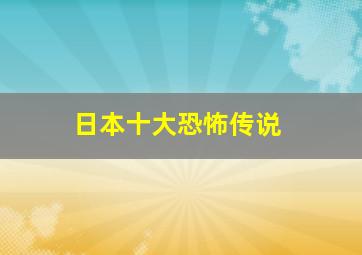 日本十大恐怖传说